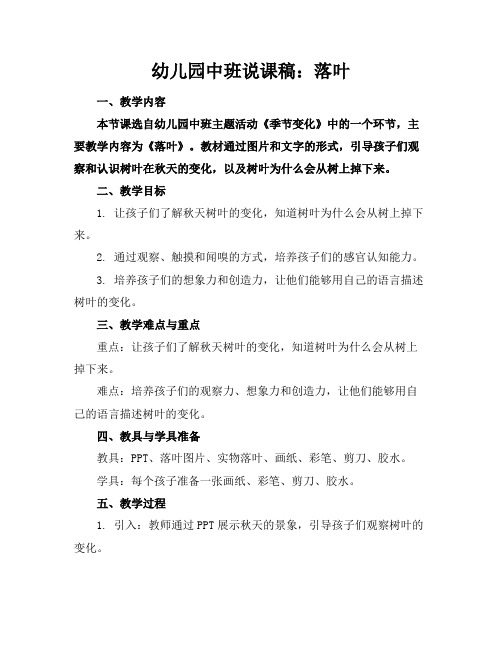 幼儿园中班说课稿：落叶

一、教学内容

本节课选自幼儿园中班主题活动《季节变化》中的一个环节，主要教学内容为《落叶》。教材通过图片和文字的形式，引导孩子们观察和认识树叶在秋天的变化，以及树叶为什么会从树上掉下来。

二、教学目标

1. 让孩子们了解秋天树叶的变化，知道树叶为什么会从树上掉下来。

2. 通过观察、触摸和闻嗅的方式，培养孩子们的感官认知能力。

3. 培养孩子们的想象力和创造力，让他们能够用自己的语言描述树叶的变化。

三、教学难点与重点

重点：让孩子们了解秋天树叶的变化，知道树叶为什么会从树上掉下来。

难点：培养孩子们的观察力、想象力和创造力，让他们能够用自己的语言描述树叶的变化。

四、教具与学具准备

教具：PPT、落叶图片、实物落叶、画纸、彩笔、剪刀、胶水。

学具：每个孩子准备一张画纸、彩笔、剪刀、胶水。

五、教学过程

1. 引入：教师通过PPT展示秋天的景象，引导孩子们观察树叶的变化。